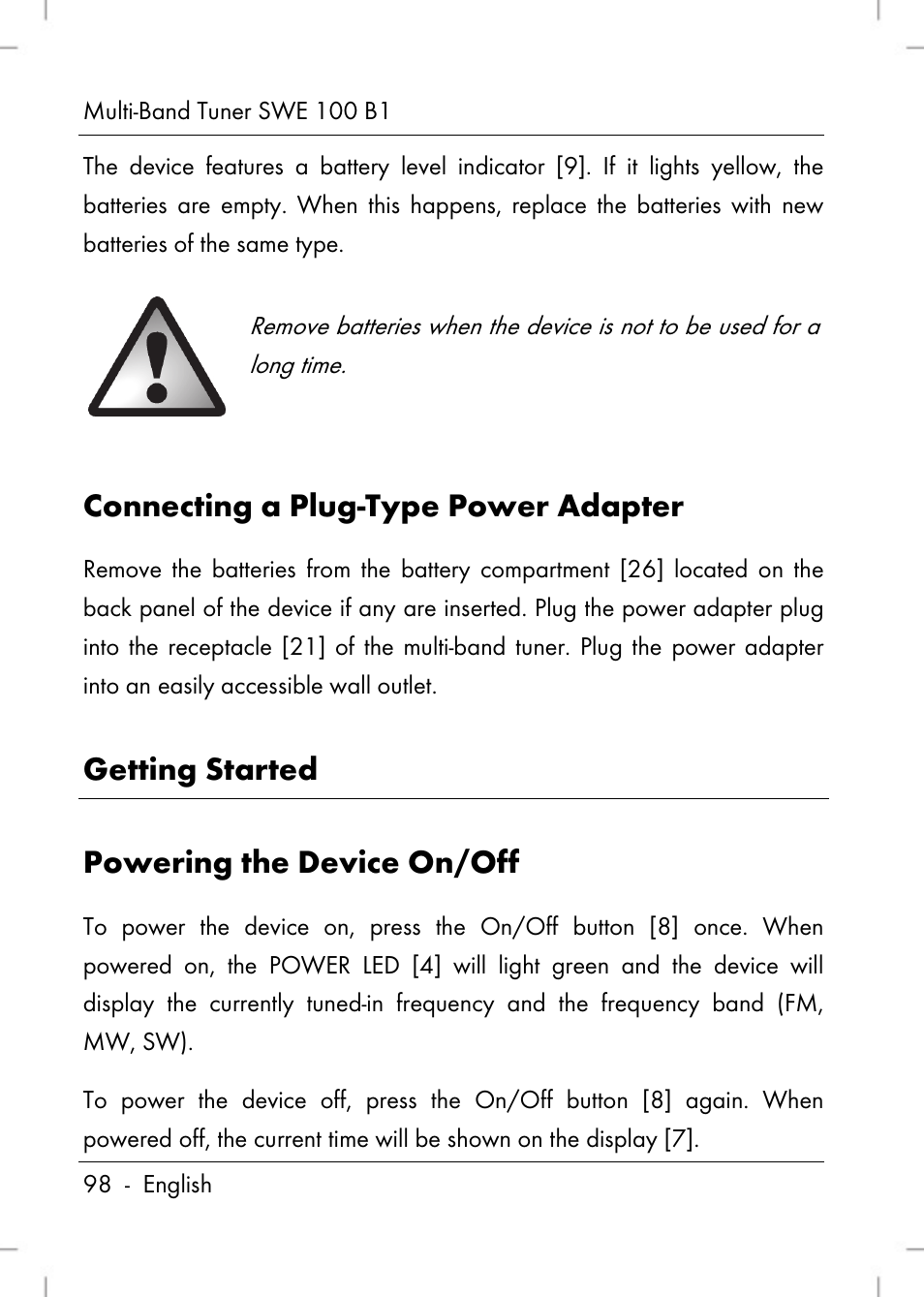 Multi-Band Tuner SWE 100 B1

The device features a battery level indicator [9]. If it lights yellow, the batteries are empty. When this happens, replace the batteries with new batteries of the same type.

Remove batteries when the device is not to be used for a long time.

Connecting a Plug-Type Power Adapter

Remove the batteries from the battery compartment [26] located on the back panel of the device if any are inserted. Plug the power adapter plug into the receptacle [21] of the multi-band tuner. Plug the power adapter into an easily accessible wall outlet.

Getting Started

Powering the Device On/Off

To power the device on, press the On/Off button [8] once. When powered on, the POWER LED [4] will light green and the device will display the currently tuned-in frequency and the frequency band (FM, MW, SW).

To power the device off, press the On/Off button [8] again. When powered off, the current time will be shown on the display [7].

98 - English